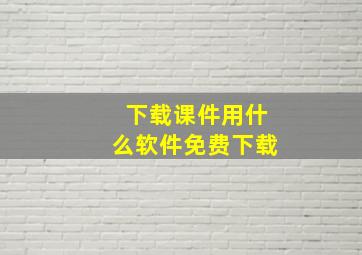 下载课件用什么软件免费下载